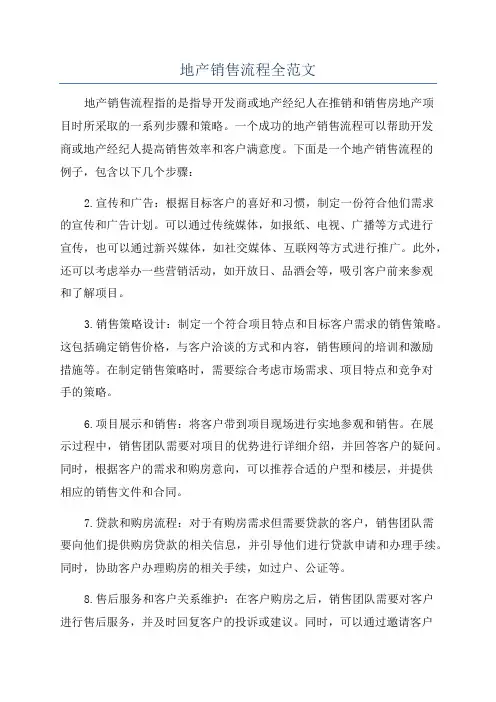 地产销售流程全范文

地产销售流程指的是指导开发商或地产经纪人在推销和销售房地产项目时所采取的一系列步骤和策略。一个成功的地产销售流程可以帮助开发商或地产经纪人提高销售效率和客户满意度。下面是一个地产销售流程的例子，包含以下几个步骤：

2.宣传和广告：根据目标客户的喜好和习惯，制定一份符合他们需求的宣传和广告计划。可以通过传统媒体，如报纸、电视、广播等方式进行宣传，也可以通过新兴媒体，如社交媒体、互联网等方式进行推广。此外，还可以考虑举办一些营销活动，如开放日、品酒会等，吸引客户前来参观和了解项目。

3.销售策略设计：制定一个符合项目特点和目标客户需求的销售策略。这包括确定销售价格，与客户洽谈的方式和内容，销售顾问的培训和激励措施等。在制定销售策略时，需要综合考虑市场需求、项目特点和竞争对手的策略。

6.项目展示和销售：将客户带到项目现场进行实地参观和销售。在展示过程中，销售团队需要对项目的优势进行详细介绍，并回答客户的疑问。同时，根据客户的需求和购房意向，可以推荐合适的户型和楼层，并提供相应的销售文件和合同。

7.贷款和购房流程：对于有购房需求但需要贷款的客户，销售团队需要向他们提供购房贷款的相关信息，并引导他们进行贷款申请和办理手续。同时，协助客户办理购房的相关手续，如过户、公证等。

8.售后服务和客户关系维护：在客户购房之后，销售团队需要对客户进行售后服务，并及时回复客户的投诉或建议。同时，可以通过邀请客户